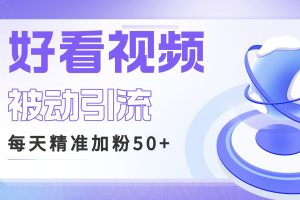 好看视频

被动引流

每天精准加粉50+